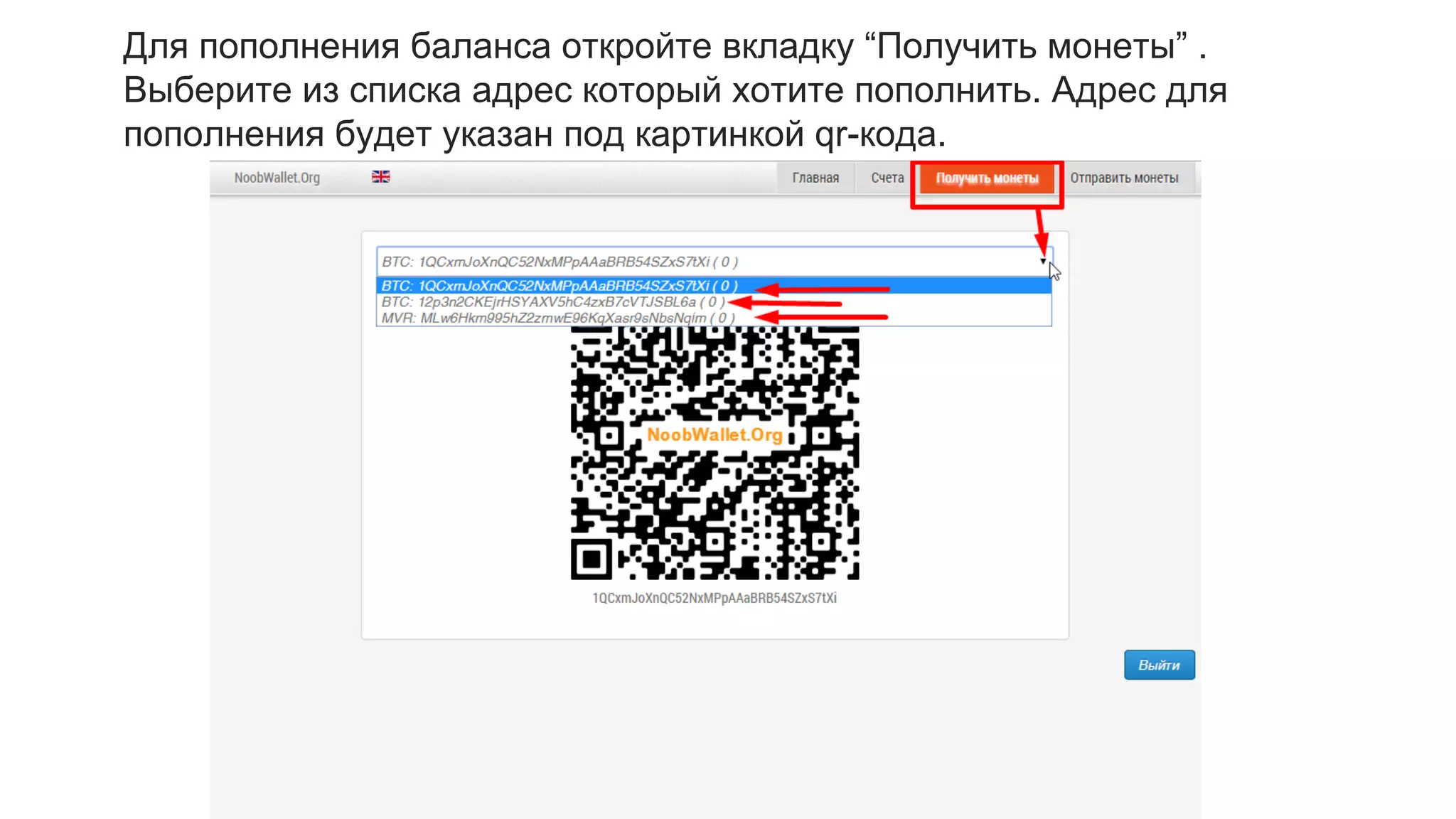 Для пополнения баланса откройте вкладку “Получить монеты” . Выберите из списка адрес который хотите пополнить. Адрес для пополнения будет указан под картинкой qr-кода.

NoobWallet.Org

Главная
Счета
Получить монеты
Отправить монеты

BTC: 1QCxmJoXnQC52NxMPpAAaBRB54SZxS7tXi ( 0 )

BTC: 1QCxmJoXnQC52NxMPpAAaBRB54SZxS7tXi ( 0 )
BTC: 12p3n2CKEjrHSYAXV5hC4zxB7cVTJSBL6a ( 0 )
MVR: MLw6Hkm995hZ2zmwE96KqXasr9sNbsNqim ( 0 )

NoobWallet.Org

1QCxmJoXnQC52NxMPpAAaBRB54SZxS7tXi

Выйти